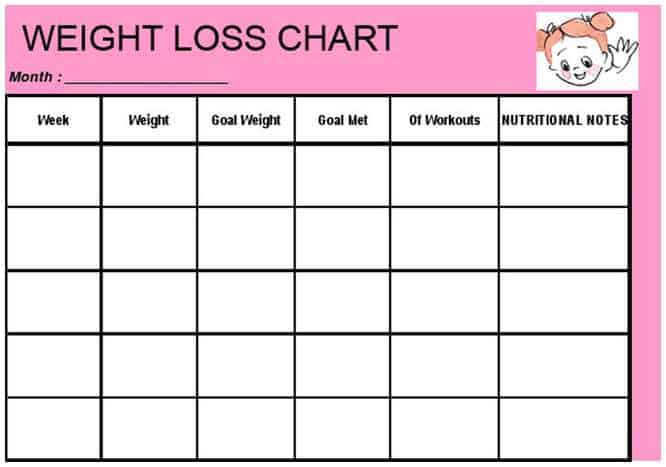 WEIGHT LOSS CHART

Month : ____

| Week | Weight | Goal Weight | Goal Met | Of Workouts | NUTRITIONAL NOTES |
|---|---|---|---|---|---|
| | | | | | |
| | | | | | |
| | | | | | |
| | | | | | |
| | | | | | |